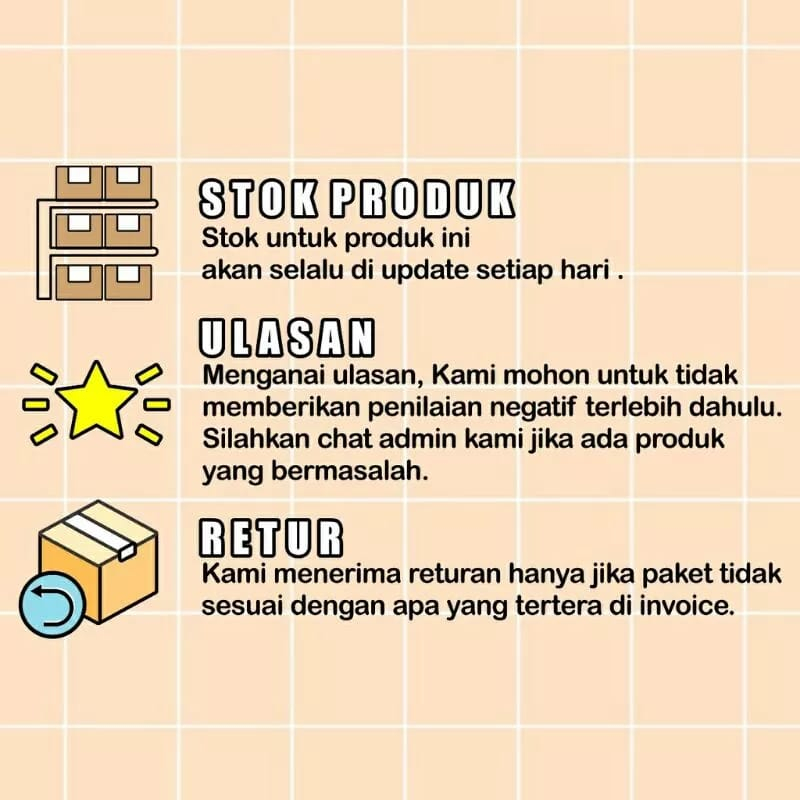 STOK PRODUK
Stok untuk produk ini akan selalu di update setiap hari .

ULASAN
Menganai ulasan, Kami mohon untuk tidak memberikan penilaian negatif terlebih dahulu. Silahkan chat admin kami jika ada produk yang bermasalah.

RETUR
Kami menerima returan hanya jika paket tidak sesuai dengan apa yang tertera di invoice.